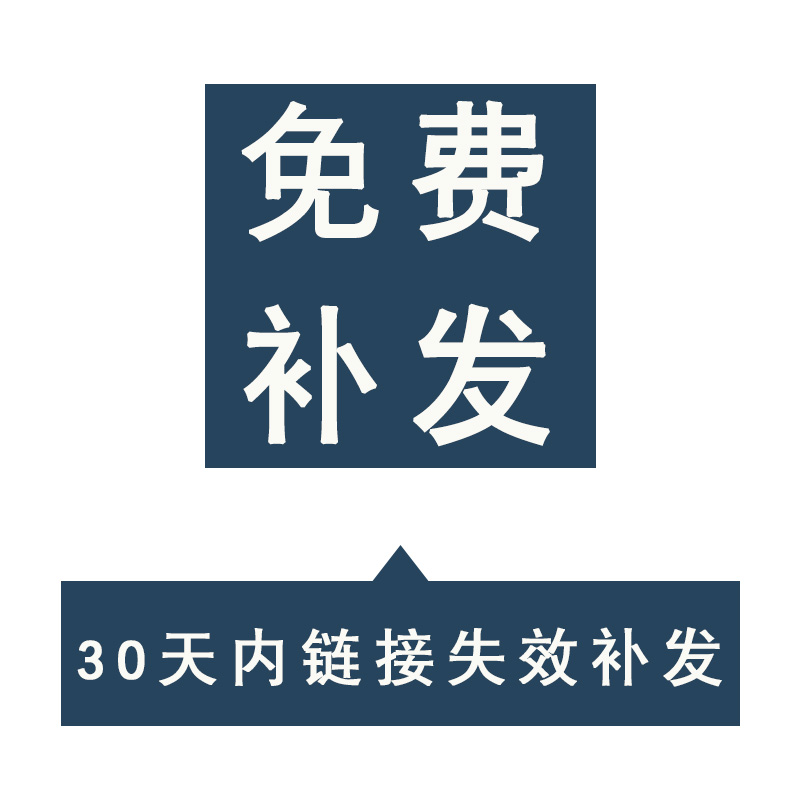 免费
补发

30天内链接失效补发